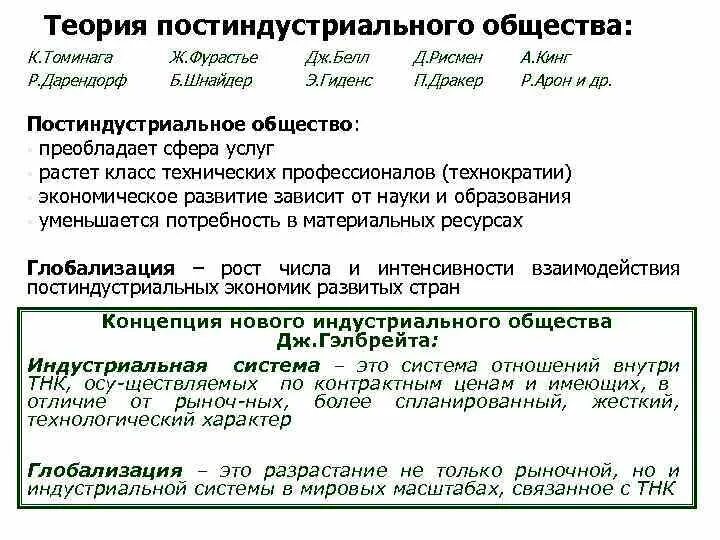 Теория постиндустриального общества:

К.Томинага Ж.Фурастье Дж.Белл Д.Рисмен А.Кинг
Р.Дарендорф Б.Шнайдер Э.Гиденс П.Дракер Р.Арон и др.

Постиндустриальное общество:
- преобладает сфера услуг
- растет класс технических профессионалов (технократии)
- экономическое развитие зависит от науки и образования
- уменьшается потребность в материальных ресурсах

Глобализация – рост числа и интенсивности взаимодействия постиндустриальных экономик развитых стран

Концепция нового индустриального общества Дж.Гэлбрейта:

Индустриальная система – это система отношений внутри ТНК, осу-ществляемых по контрактным ценам и имеющих, в отличие от рыноч-ных, более спланированный, жесткий, технологический характер

Глобализация – это разрастание не только рыночной, но и индустриальной системы в мировых масштабах, связанное с ТНК